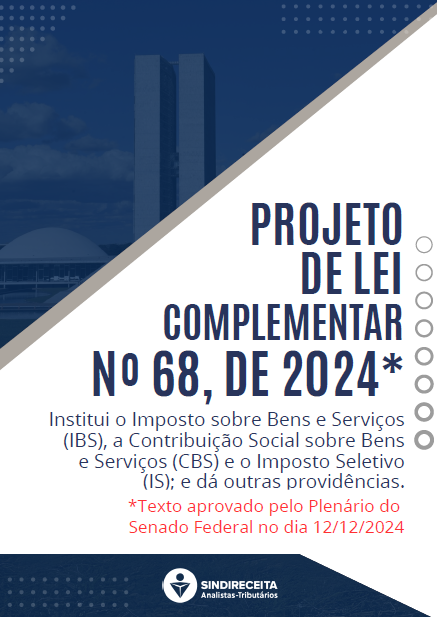 PROJETO
DE LEI
COMPLEMENTAR
Nº 68, DE 2024*

Institui o Imposto sobre Bens e Serviços (IBS), a Contribuição Social sobre Bens e Serviços (CBS) e o Imposto Seletivo (IS); e dá outras providências.

*Texto aprovado pelo Plenário do Senado Federal no dia 12/12/2024

SINDIRECEITA
Analistas-Tributários